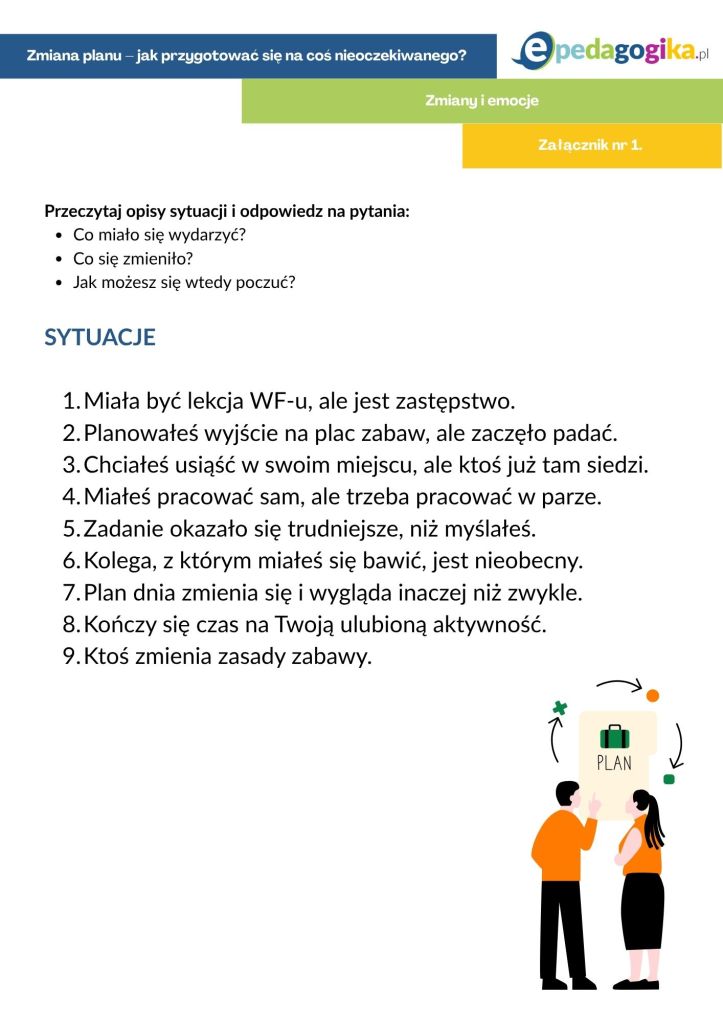 Zmiana planu – jak przygotować się na coś nieoczekiwanego?

epedagogika.pl

Zmiany i emocje

Załącznik nr 1.

Przeczytaj opisy sytuacji i odpowiedz na pytania:
- Co miało się wydarzyć?
- Co się zmieniło?
- Jak możesz się wtedy poczuć?

SYTUACJE

1. Miała być lekcja WF-u, ale jest zastępstwo.
2. Planowałeś wyjście na plac zabaw, ale zaczęło padać.
3. Chciałeś usiąść w swoim miejscu, ale ktoś już tam siedzi.
4. Miałeś pracować sam, ale trzeba pracować w parze.
5. Zadanie okazało się trudniejsze, niż myślałeś.
6. Kolega, z którym miałeś się bawić, jest nieobecny.
7. Plan dnia zmienia się i wygląda inaczej niż zwykle.
8. Kończy się czas na Twoją ulubioną aktywność.
9. Ktoś zmienia zasady zabawy.

PLAN